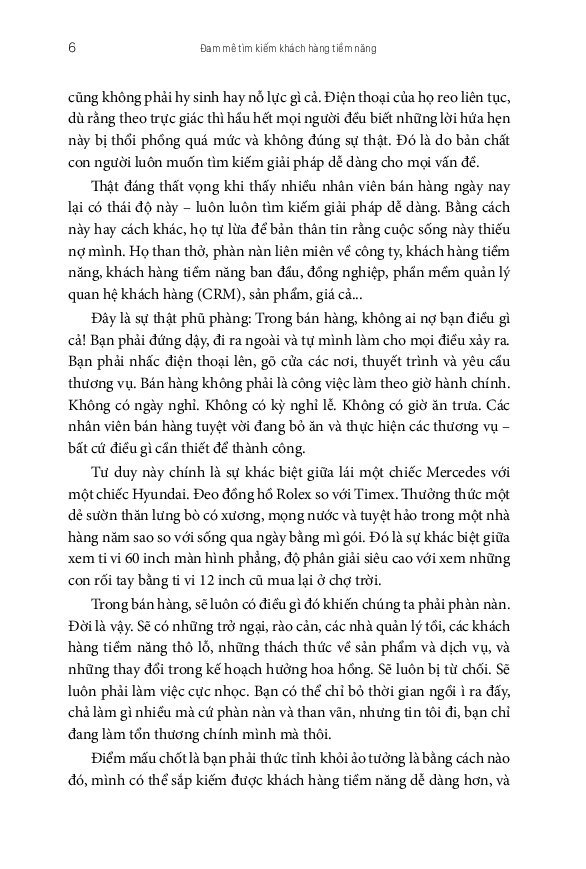 6 Đam mê tìm kiếm khách hàng tiềm năng

cũng không phải hy sinh hay nỗ lực gì cả. Điện thoại của họ reo liên tục, dù rằng theo trực giác thì hầu hết mọi người đều biết những lời hứa hẹn này bị thổi phồng quá mức và không đúng sự thật. Đó là do bản chất con người luôn muốn tìm kiếm giải pháp dễ dàng cho mọi vấn đề.

Thật đáng thất vọng khi thấy nhiều nhân viên bán hàng ngày nay lại có thái độ này – luôn luôn tìm kiếm giải pháp dễ dàng. Bằng cách này hay cách khác, họ tự lừa để bản thân tin rằng cuộc sống này thiếu nợ mình. Họ than thở, phàn nàn liên miên về công ty, khách hàng tiềm năng, khách hàng tiềm năng ban đầu, đồng nghiệp, phần mềm quản lý quan hệ khách hàng (CRM), sản phẩm, giá cả...

Đây là sự thật phũ phàng: Trong bán hàng, không ai nợ bạn điều gì cả! Bạn phải đứng dậy, đi ra ngoài và tự mình làm cho mọi điều xảy ra. Bạn phải nhấc điện thoại lên, gõ cửa các nơi, thuyết trình và yêu cầu thương vụ. Bán hàng không phải là công việc làm theo giờ hành chính. Không có ngày nghỉ. Không có kỳ nghỉ lễ. Không có giờ ăn trưa. Các nhân viên bán hàng tuyệt vời đang bỏ ăn và thực hiện các thương vụ – bất cứ điều gì cần thiết để thành công.

Tư duy này chính là sự khác biệt giữa lái một chiếc Mercedes với một chiếc Hyundai. Đeo đồng hồ Rolex so với Timex. Thưởng thức một dẻ sườn thăn lưng bò có xương, mọng nước và tuyệt hảo trong một nhà hàng năm sao so với sống qua ngày bằng mì gói. Đó là sự khác biệt giữa xem ti vi 60 inch màn hình phẳng, độ phân giải siêu cao với xem những con rối tay bằng ti vi 12 inch cũ mua lại ở chợ trời.

Trong bán hàng, sẽ luôn có điều gì đó khiến chúng ta phải phàn nàn. Đời là vậy. Sẽ có những trở ngại, rào cản, các nhà quản lý tồi, các khách hàng tiềm năng thô lỗ, những thách thức về sản phẩm và dịch vụ, và những thay đổi trong kế hoạch hưởng hoa hồng. Sẽ luôn bị từ chối. Sẽ luôn phải làm việc cực nhọc. Bạn có thể chỉ bỏ thời gian ngồi ì ra đấy, chả làm gì nhiều mà cứ phàn nàn và than vãn, nhưng tin tôi đi, bạn chỉ đang làm tổn thương chính mình mà thôi.

Điểm mấu chốt là bạn phải thức tỉnh khỏi ảo tưởng là bằng cách nào đó, mình có thể sắp kiếm được khách hàng tiềm năng dễ dàng hơn, và